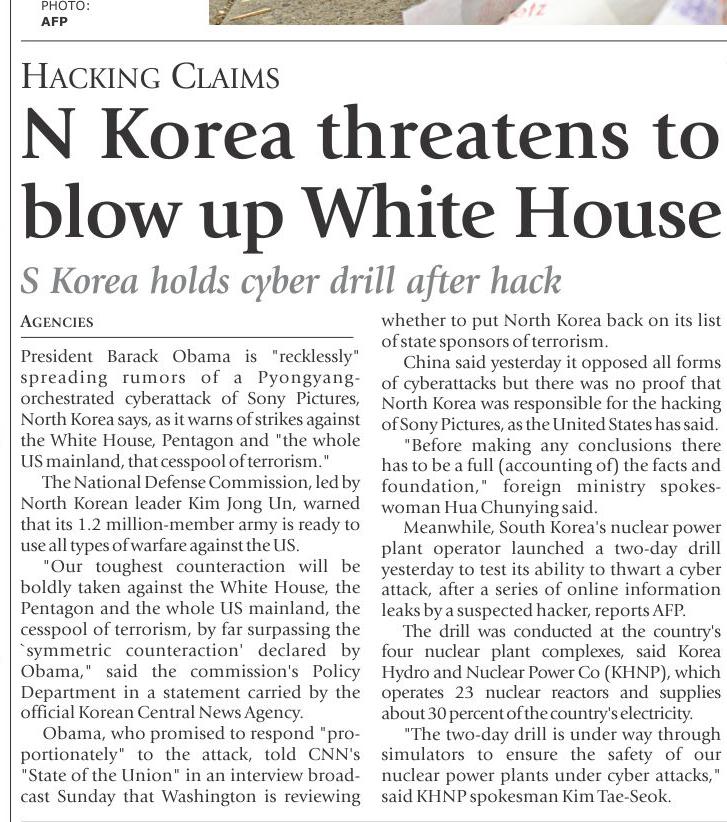 PHOTO:
AFP

HACKING CLAIMS

N Korea threatens to blow up White House

S Korea holds cyber drill after hack

AGENCIES

President Barack Obama is "recklessly" spreading rumors of a Pyongyang-orchestrated cyberattack of Sony Pictures, North Korea says, as it warns of strikes against the White House, Pentagon and "the whole US mainland, that cesspool of terrorism."

The National Defense Commission, led by North Korean leader Kim Jong Un, warned that its 1.2 million-member army is ready to use all types of warfare against the US.

"Our toughest counteraction will be boldly taken against the White House, the Pentagon and the whole US mainland, the cesspool of terrorism, by far surpassing the `symmetric counteraction' declared by Obama," said the commission's Policy Department in a statement carried by the official Korean Central News Agency.

Obama, who promised to respond "proportionately" to the attack, told CNN's "State of the Union" in an interview broadcast Sunday that Washington is reviewing whether to put North Korea back on its list of state sponsors of terrorism.

China said yesterday it opposed all forms of cyberattacks but there was no proof that North Korea was responsible for the hacking of Sony Pictures, as the United States has said.

"Before making any conclusions there has to be a full (accounting of) the facts and foundation," foreign ministry spokeswoman Hua Chunying said.

Meanwhile, South Korea's nuclear power plant operator launched a two-day drill yesterday to test its ability to thwart a cyber attack, after a series of online information leaks by a suspected hacker, reports AFP.

The drill was conducted at the country's four nuclear plant complexes, said Korea Hydro and Nuclear Power Co (KHNP), which operates 23 nuclear reactors and supplies about 30 percent of the country's electricity.

"The two-day drill is under way through simulators to ensure the safety of our nuclear power plants under cyber attacks," said KHNP spokesman Kim Tae-Seok.